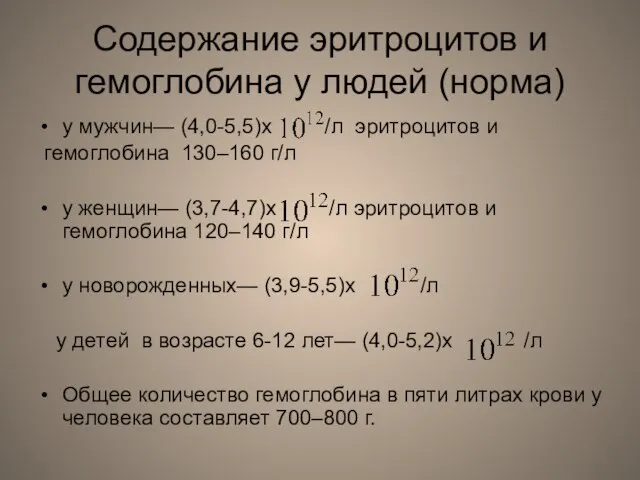 Содержание эритроцитов и гемоглобина у людей (норма)

• у мужчин— (4,0-5,5)х $10^{12}$/л эритроцитов и гемоглобина 130–160 г/л

• у женщин— (3,7-4,7)х $10^{12}$/л эритроцитов и гемоглобина 120–140 г/л

• у новорожденных— (3,9-5,5)х $10^{12}$/л

у детей в возрасте 6-12 лет— (4,0-5,2)х $10^{12}$ /л

• Общее количество гемоглобина в пяти литрах крови у человека составляет 700–800 г.